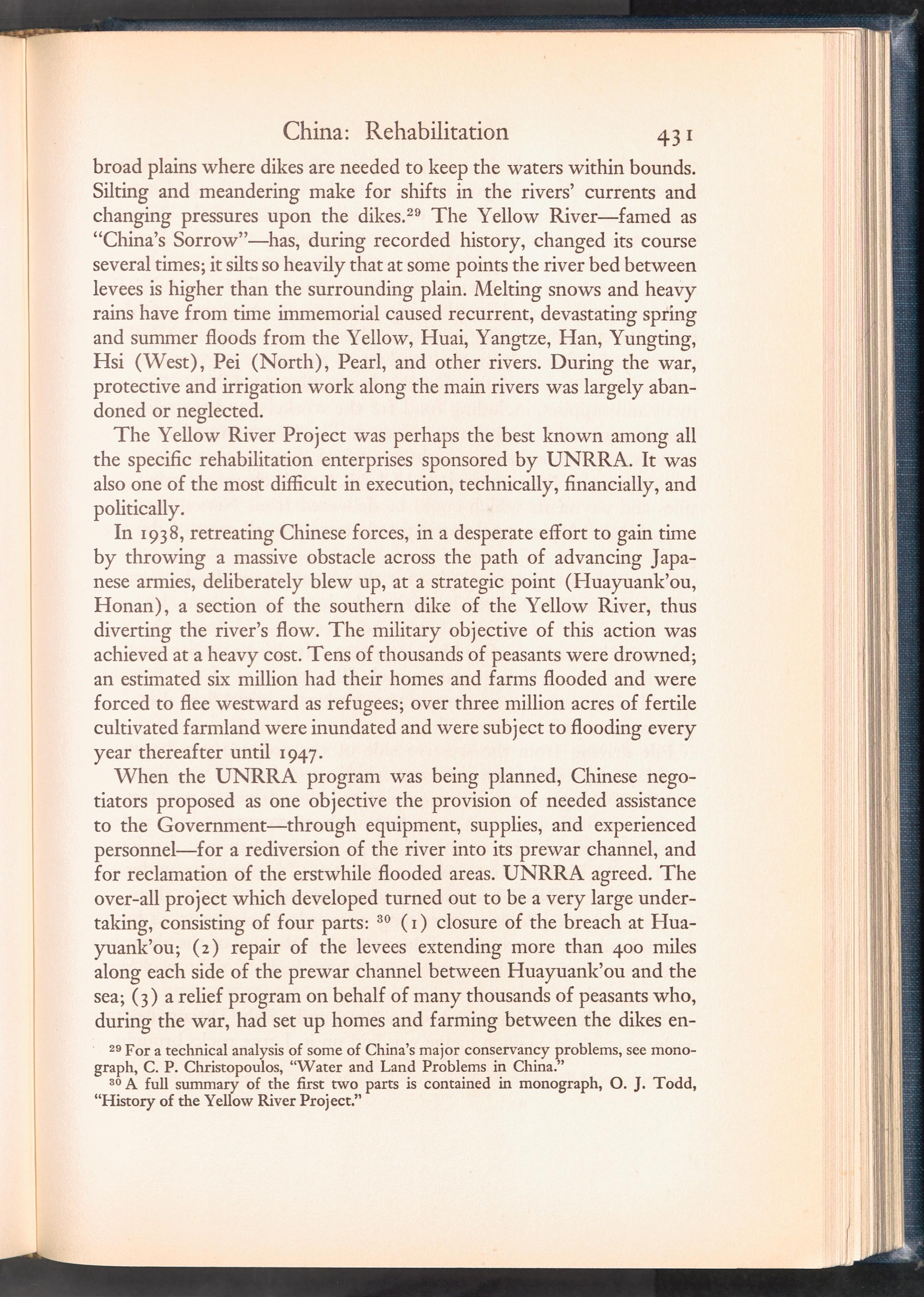 China: Rehabilitation 431

broad plains where dikes are needed to keep the waters within bounds. Silting and meandering make for shifts in the rivers' currents and changing pressures upon the dikes.$^{29}$ The Yellow River—famed as "China's Sorrow"—has, during recorded history, changed its course several times; it silts so heavily that at some points the river bed between levees is higher than the surrounding plain. Melting snows and heavy rains have from time immemorial caused recurrent, devastating spring and summer floods from the Yellow, Huai, Yangtze, Han, Yungting, Hsi (West), Pei (North), Pearl, and other rivers. During the war, protective and irrigation work along the main rivers was largely abandoned or neglected.

The Yellow River Project was perhaps the best known among all the specific rehabilitation enterprises sponsored by UNRRA. It was also one of the most difficult in execution, technically, financially, and politically.

In 1938, retreating Chinese forces, in a desperate effort to gain time by throwing a massive obstacle across the path of advancing Japanese armies, deliberately blew up, at a strategic point (Huayuank'ou, Honan), a section of the southern dike of the Yellow River, thus diverting the river's flow. The military objective of this action was achieved at a heavy cost. Tens of thousands of peasants were drowned; an estimated six million had their homes and farms flooded and were forced to flee westward as refugees; over three million acres of fertile cultivated farmland were inundated and were subject to flooding every year thereafter until 1947.

When the UNRRA program was being planned, Chinese negotiators proposed as one objective the provision of needed assistance to the Government—through equipment, supplies, and experienced personnel—for a rediversion of the river into its prewar channel, and for reclamation of the erstwhile flooded areas. UNRRA agreed. The over-all project which developed turned out to be a very large undertaking, consisting of four parts: $^{30}$ (1) closure of the breach at Huayuank'ou; (2) repair of the levees extending more than 400 miles along each side of the prewar channel between Huayuank'ou and the sea; (3) a relief program on behalf of many thousands of peasants who, during the war, had set up homes and farming between the dikes en-

$^{29}$ For a technical analysis of some of China's major conservancy problems, see monograph, C. P. Christopoulos, "Water and Land Problems in China."
$^{30}$ A full summary of the first two parts is contained in monograph, O. J. Todd, "History of the Yellow River Project."